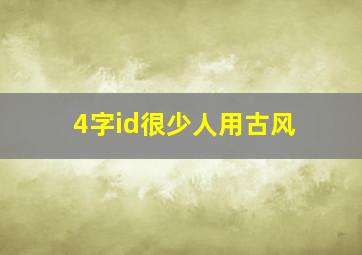 4字id很少人用古风